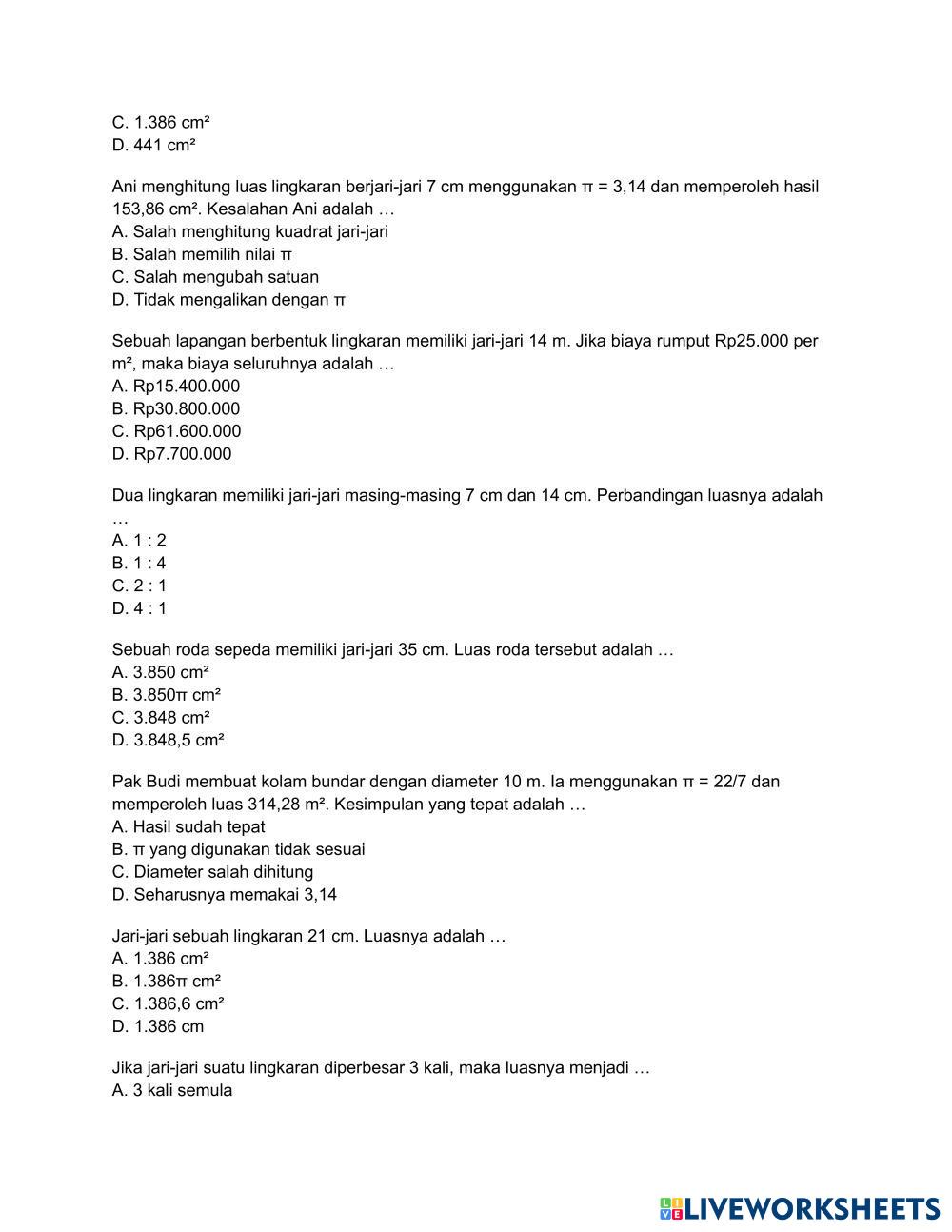 C. 1.386 cm²
D. 441 cm²

Ani menghitung luas lingkaran berjari-jari 7 cm menggunakan π = 3,14 dan memperoleh hasil 153,86 cm². Kesalahan Ani adalah …
A. Salah menghitung kuadrat jari-jari
B. Salah memilih nilai π
C. Salah mengubah satuan
D. Tidak mengalikan dengan π

Sebuah lapangan berbentuk lingkaran memiliki jari-jari 14 m. Jika biaya rumput Rp25.000 per m², maka biaya seluruhnya adalah …
A. Rp15.400.000
B. Rp30.800.000
C. Rp61.600.000
D. Rp7.700.000

Dua lingkaran memiliki jari-jari masing-masing 7 cm dan 14 cm. Perbandingan luasnya adalah …
A. 1 : 2
B. 1 : 4
C. 2 : 1
D. 4 : 1

Sebuah roda sepeda memiliki jari-jari 35 cm. Luas roda tersebut adalah …
A. 3.850 cm²
B. 3.850π cm²
C. 3.848 cm²
D. 3.848,5 cm²

Pak Budi membuat kolam bundar dengan diameter 10 m. Ia menggunakan π = 22/7 dan memperoleh luas 314,28 m². Kesimpulan yang tepat adalah …
A. Hasil sudah tepat
B. π yang digunakan tidak sesuai
C. Diameter salah dihitung
D. Seharusnya memakai 3,14

Jari-jari sebuah lingkaran 21 cm. Luasnya adalah …
A. 1.386 cm²
B. 1.386π cm²
C. 1.386,6 cm²
D. 1.386 cm

Jika jari-jari suatu lingkaran diperbesar 3 kali, maka luasnya menjadi …
A. 3 kali semula

LIVEWORKSHEETS